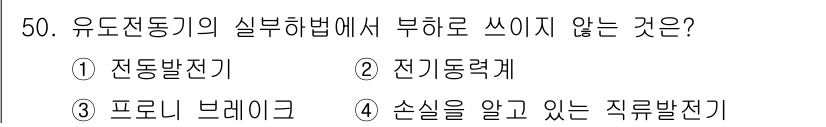 50. 유도전동기의 실부하법에서 부하로 쓰이지 않는 것은?
① 전동발전기 ② 전기동력계
③ 프로니 브레이크 ④ 손실을 알고 있는 직류발전기